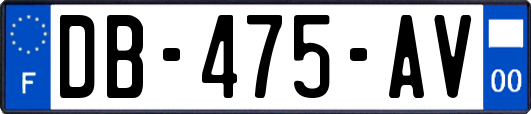 F
DB-475-AV
00